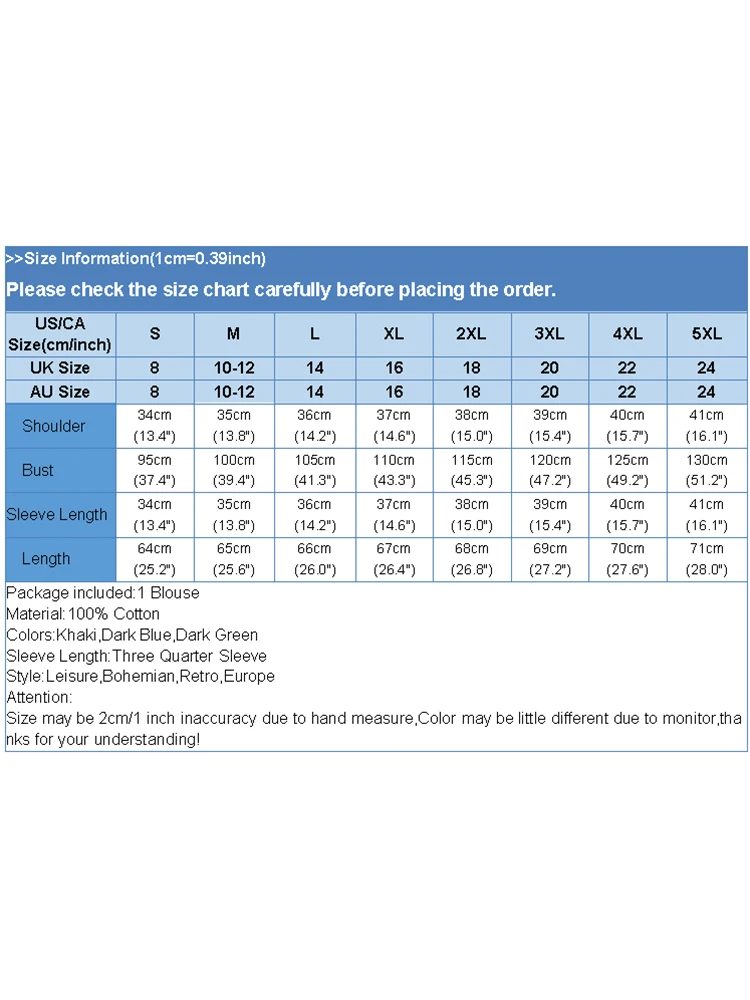 >>Size Information(1cm=0.39inch)

Please check the size chart carefully before placing the order.

| US/CA Size(cm/inch) | S | M | L | XL | 2XL | 3XL | 4XL | 5XL |
|---|---|---|---|---|---|---|---|---|
| UK Size | 8 | 10-12 | 14 | 16 | 18 | 20 | 22 | 24 |
| AU Size | 8 | 10-12 | 14 | 16 | 18 | 20 | 22 | 24 |
| Shoulder | 34cm (13.4") | 35cm (13.8") | 36cm (14.2") | 37cm (14.6") | 38cm (15.0") | 39cm (15.4") | 40cm (15.7") | 41cm (16.1") |
| Bust | 95cm (37.4") | 100cm (39.4") | 105cm (41.3") | 110cm (43.3") | 115cm (45.3") | 120cm (47.2") | 125cm (49.2") | 130cm (51.2") |
| Sleeve Length | 34cm (13.4") | 35cm (13.8") | 36cm (14.2") | 37cm (14.6") | 38cm (15.0") | 39cm (15.4") | 40cm (15.7") | 41cm (16.1") |
| Length | 64cm (25.2") | 65cm (25.6") | 66cm (26.0") | 67cm (26.4") | 68cm (26.8") | 69cm (27.2") | 70cm (27.6") | 71cm (28.0") |

Package included:1 Blouse
Material:100% Cotton
Colors:Khaki,Dark Blue,Dark Green
Sleeve Length:Three Quarter Sleeve
Style:Leisure,Bohemian,Retro,Europe
Attention:
Size may be 2cm/1 inch inaccuracy due to hand measure,Color may be little different due to monitor,thanks for your understanding!